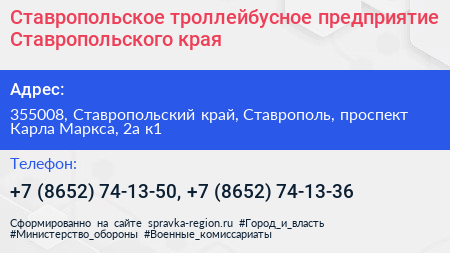 Ставропольское троллейбусное предприятие Ставропольского края

Адрес:

355008, Ставропольский край, Ставрополь, проспект Карла Маркса, 2а к1

Телефон:

+7 (8652) 74-13-50, +7 (8652) 74-13-36

Сформированно на сайте spravka-region.ru #Город_и_власть #Министерство_обороны #Военные_комиссариаты